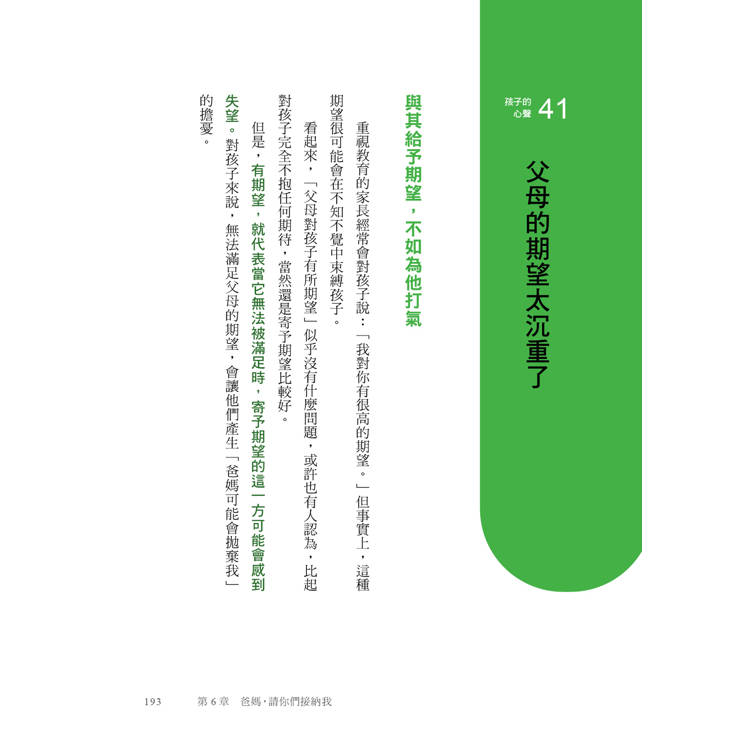 孩子的心聲 41

父母的期望太沉重了

與其給予期望，不如為他打氣

重視教育的家長經常會對孩子說：「我對你有很高的期望。」但事實上，這種期望很可能會在不知不覺中束縛孩子。

看起來，「父母對孩子有所期望」似乎沒有什麼問題，或許也有人認為，比起對孩子完全不抱任何期待，當然還是寄予期望比較好。

但是，有期望，就代表當它無法被滿足時，寄予期望的這一方可能會感到失望。對孩子來說，無法滿足父母的期望，會讓他們產生「爸媽可能會拋棄我」的擔憂。

193　第 6 章　爸媽，請你們接納我